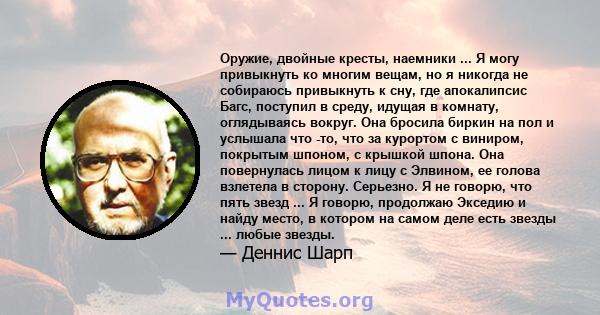 Оружие, двойные кресты, наемники ... Я могу привыкнуть ко многим вещам, но я никогда не собираюсь привыкнуть к сну, где апокалипсис Багс, поступил в среду, идущая в комнату, оглядываясь вокруг. Она бросила биркин на пол и услышала что -то, что за курортом с виниром, покрытым шпоном, с крышкой шпона. Она повернулась лицом к лицу с Элвином, ее голова взлетела в сторону. Серьезно. Я не говорю, что пять звезд ... Я говорю, продолжаю Экседию и найду место, в котором на самом деле есть звезды ... любые звезды.
— Деннис Шарп

MyQuotes.org